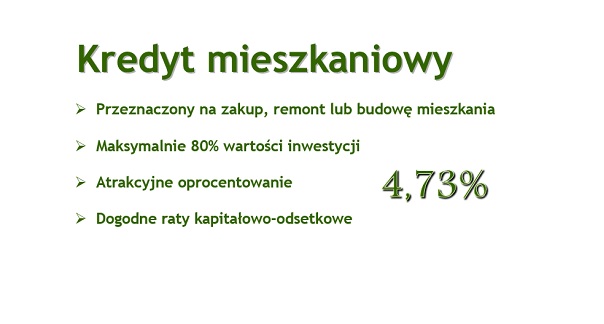 Kredyt mieszkaniowy

➢ Przeznaczony na zakup, remont lub budowę mieszkania

➢ Maksymalnie 80% wartości inwestycji

➢ Atrakcyjne oprocentowanie

4,73%

➢ Dogodne raty kapitałowo-odsetkowe